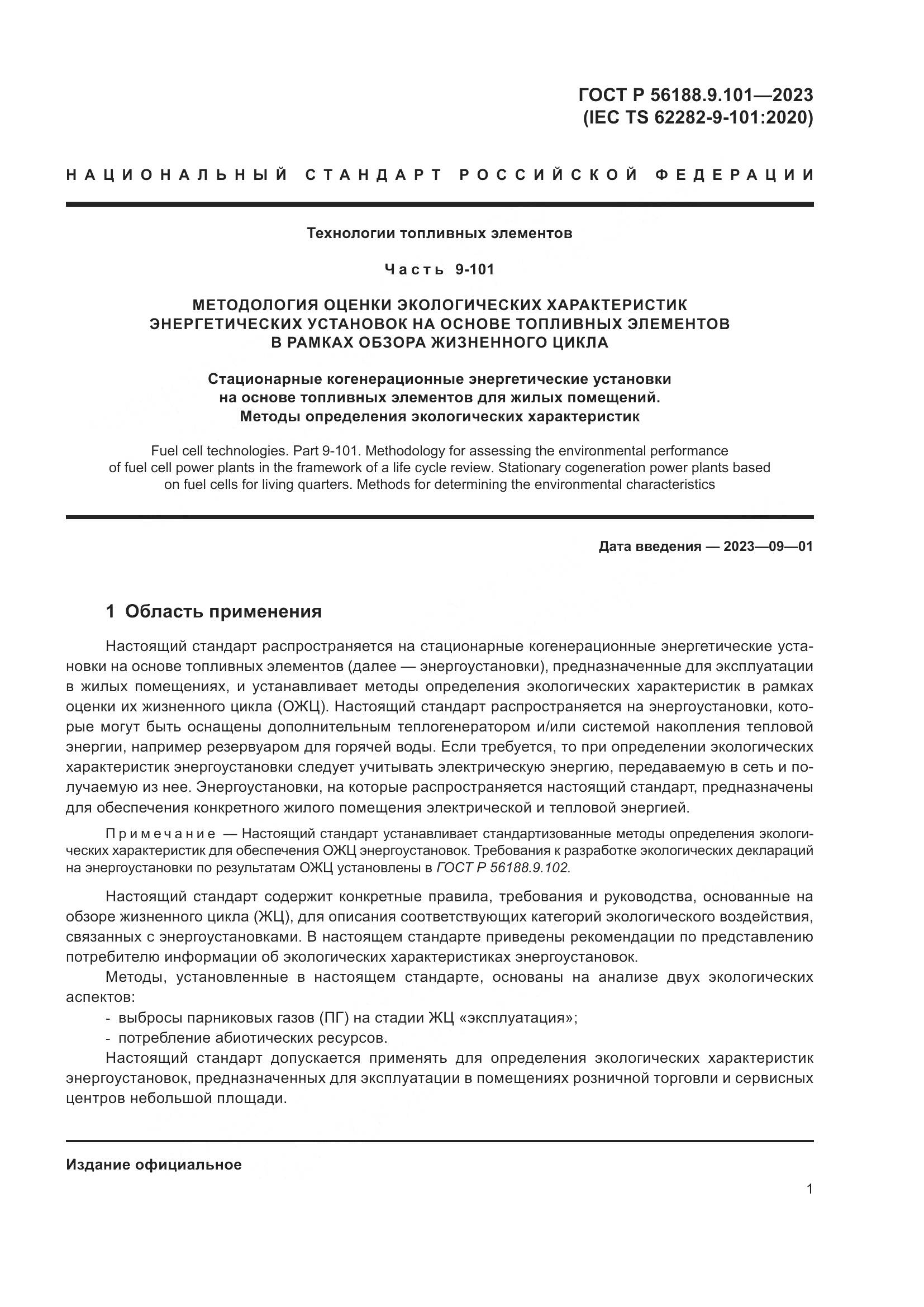 ГОСТ Р 56188.9.101—2023
(IEC TS 62282-9-101:2020)

НАЦИОНАЛЬНЫЙ СТАНДАРТ РОССИЙСКОЙ ФЕДЕРАЦИИ

Технологии топливных элементов

Часть 9-101

МЕТОДОЛОГИЯ ОЦЕНКИ ЭКОЛОГИЧЕСКИХ ХАРАКТЕРИСТИК ЭНЕРГЕТИЧЕСКИХ УСТАНОВОК НА ОСНОВЕ ТОПЛИВНЫХ ЭЛЕМЕНТОВ В РАМКАХ ОБЗОРА ЖИЗНЕННОГО ЦИКЛА

Стационарные когенерационные энергетические установки на основе топливных элементов для жилых помещений. Методы определения экологических характеристик

Fuel cell technologies. Part 9-101. Methodology for assessing the environmental performance of fuel cell power plants in the framework of a life cycle review. Stationary cogeneration power plants based on fuel cells for living quarters. Methods for determining the environmental characteristics

Дата введения — 2023—09—01

1 Область применения

Настоящий стандарт распространяется на стационарные когенерационные энергетические установки на основе топливных элементов (далее — энергоустановки), предназначенные для эксплуатации в жилых помещениях, и устанавливает методы определения экологических характеристик в рамках оценки их жизненного цикла (ОЖЦ). Настоящий стандарт распространяется на энергоустановки, которые могут быть оснащены дополнительным теплогенератором и/или системой накопления тепловой энергии, например резервуаром для горячей воды. Если требуется, то при определении экологических характеристик энергоустановки следует учитывать электрическую энергию, передаваемую в сеть и получаемую из нее. Энергоустановки, на которые распространяется настоящий стандарт, предназначены для обеспечения конкретного жилого помещения электрической и тепловой энергией.

Примечание — Настоящий стандарт устанавливает стандартизованные методы определения экологических характеристик для обеспечения ОЖЦ энергоустановок. Требования к разработке экологических деклараций на энергоустановки по результатам ОЖЦ установлены в ГОСТ Р 56188.9.102.

Настоящий стандарт содержит конкретные правила, требования и руководства, основанные на обзоре жизненного цикла (ЖЦ), для описания соответствующих категорий экологического воздействия, связанных с энергоустановками. В настоящем стандарте приведены рекомендации по представлению потребителю информации об экологических характеристиках энергоустановок.

Методы, установленные в настоящем стандарте, основаны на анализе двух экологических аспектов:

- выбросы парниковых газов (ПГ) на стадии ЖЦ «эксплуатация»;
- потребление абиотических ресурсов.

Настоящий стандарт допускается применять для определения экологических характеристик энергоустановок, предназначенных для эксплуатации в помещениях розничной торговли и сервисных центров небольшой площади.

Издание официальное

1